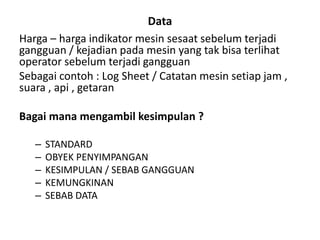 Data

Harga – harga indikator mesin sesaat sebelum terjadi gangguan / kejadian pada mesin yang tak bisa terlihat operator sebelum terjadi gangguan

Sebagai contoh : Log Sheet / Catatan mesin setiap jam , suara , api , getaran

Bagai mana mengambil kesimpulan ?

– STANDARD
– OBYEK PENYIMPANGAN
– KESIMPULAN / SEBAB GANGGUAN
– KEMUNGKINAN
– SEBAB DATA